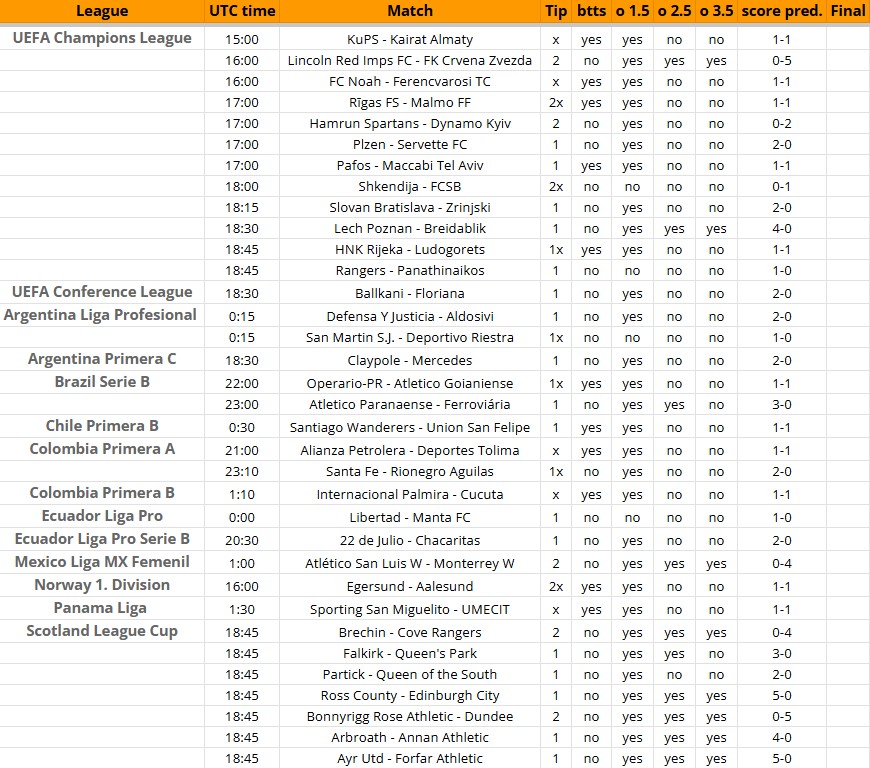 | League | UTC time | Match | Tip | btts | o 1.5 | o 2.5 | o 3.5 | score pred. | Final |
|---|---|---|---|---|---|---|---|---|---|
| UEFA Champions League | 15:00 | KuPS - Kairat Almaty | x | yes | yes | no | no | 1-1 | |
| | 16:00 | Lincoln Red Imps FC - FK Crvena Zvezda | 2 | no | yes | yes | yes | 0-5 | |
| | 16:00 | FC Noah - Ferencvarosi TC | x | yes | yes | no | no | 1-1 | |
| | 17:00 | Rīgas FS - Malmo FF | 2x | yes | yes | no | no | 1-1 | |
| | 17:00 | Hamrun Spartans - Dynamo Kyiv | 2 | no | yes | no | no | 0-2 | |
| | 17:00 | Plzen - Servette FC | 1 | no | yes | no | no | 2-0 | |
| | 17:00 | Pafos - Maccabi Tel Aviv | 1 | yes | yes | no | no | 1-1 | |
| | 18:00 | Shkendija - FCSB | 2x | no | no | no | no | 0-1 | |
| | 18:15 | Slovan Bratislava - Zrinjski | 1 | no | yes | no | no | 2-0 | |
| | 18:30 | Lech Poznan - Breidablik | 1 | no | yes | yes | yes | 4-0 | |
| | 18:45 | HNK Rijeka - Ludogorets | 1x | yes | yes | no | no | 1-1 | |
| | 18:45 | Rangers - Panathinaikos | 1 | no | no | no | no | 1-0 | |
| UEFA Conference League | 18:30 | Ballkani - Floriana | 1 | no | yes | no | no | 2-0 | |
| Argentina Liga Profesional | 0:15 | Defensa Y Justicia - Aldosivi | 1 | no | yes | no | no | 2-0 | |
| | 0:15 | San Martin S.J. - Deportivo Riestra | 1x | no | no | no | no | 1-0 | |
| Argentina Primera C | 18:30 | Claypole - Mercedes | 1 | no | yes | no | no | 2-0 | |
| Brazil Serie B | 22:00 | Operario-PR - Atletico Goianiense | 1x | yes | yes | no | no | 1-1 | |
| | 23:00 | Atletico Paranaense - Ferroviária | 1 | no | yes | yes | no | 3-0 | |
| Chile Primera B | 0:30 | Santiago Wanderers - Union San Felipe | 1 | yes | yes | no | no | 1-1 | |
| Colombia Primera A | 21:00 | Alianza Petrolera - Deportes Tolima | x | yes | yes | no | no | 1-1 | |
| | 23:10 | Santa Fe - Rionegro Aguilas | 1x | no | yes | no | no | 2-0 | |
| Colombia Primera B | 1:10 | Internacional Palmira - Cucuta | x | yes | yes | no | no | 1-1 | |
| Ecuador Liga Pro | 0:00 | Libertad - Manta FC | 1 | no | no | no | no | 1-0 | |
| Ecuador Liga Pro Serie B | 20:30 | 22 de Julio - Chacaritas | 1 | no | yes | no | no | 2-0 | |
| Mexico Liga MX Femenil | 1:00 | Atlético San Luis W - Monterrey W | 2 | no | yes | yes | yes | 0-4 | |
| Norway 1. Division | 16:00 | Egersund - Aalesund | 2x | yes | yes | no | no | 1-1 | |
| Panama Liga | 1:30 | Sporting San Miguelito - UMECIT | x | yes | yes | no | no | 1-1 | |
| Scotland League Cup | 18:45 | Brechin - Cove Rangers | 2 | no | yes | yes | yes | 0-4 | |
| | 18:45 | Falkirk - Queen's Park | 1 | no | yes | yes | no | 3-0 | |
| | 18:45 | Partick - Queen of the South | 1 | no | yes | no | no | 2-0 | |
| | 18:45 | Ross County - Edinburgh City | 1 | no | yes | yes | yes | 5-0 | |
| | 18:45 | Bonnyrigg Rose Athletic - Dundee | 2 | no | yes | yes | yes | 0-5 | |
| | 18:45 | Arbroath - Annan Athletic | 1 | no | yes | yes | yes | 4-0 | |
| | 18:45 | Ayr Utd - Forfar Athletic | 1 | no | yes | yes | yes | 5-0 | |